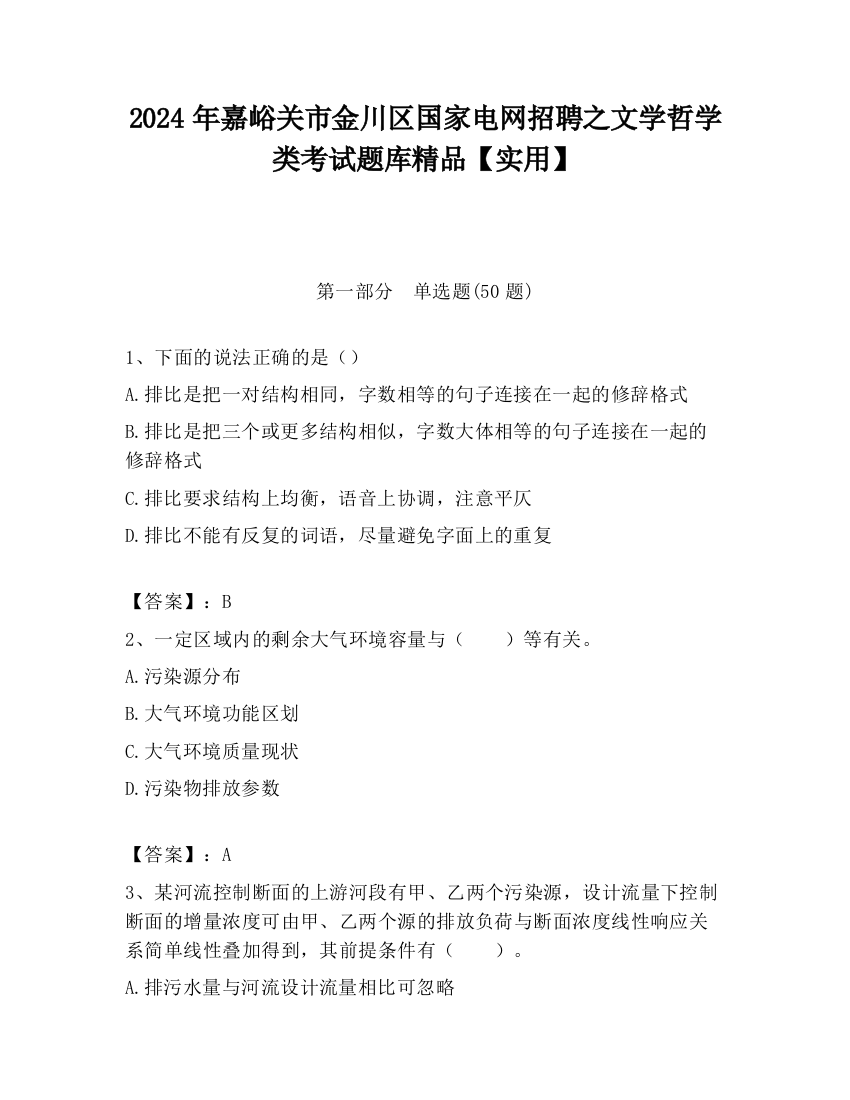 2024 年嘉峪关市金川区国家电网招聘之文学哲学类考试题库精品【实用】

第一部分　单选题(50 题)

1、下面的说法正确的是（）

A.排比是把一对结构相同，字数相等的句子连接在一起的修辞格式

B.排比是把三个或更多结构相似，字数大体相等的句子连接在一起的修辞格式

C.排比要求结构上均衡，语音上协调，注意平仄

D.排比不能有反复的词语，尽量避免字面上的重复

【答案】：B

2、一定区域内的剩余大气环境容量与（　　）等有关。

A.污染源分布

B.大气环境功能区划

C.大气环境质量现状

D.污染物排放参数

【答案】：A

3、某河流控制断面的上游河段有甲、乙两个污染源，设计流量下控制断面的增量浓度可由甲、乙两个源的排放负荷与断面浓度线性响应关系简单线性叠加得到，其前提条件有（　　）。

A.排污水量与河流设计流量相比可忽略